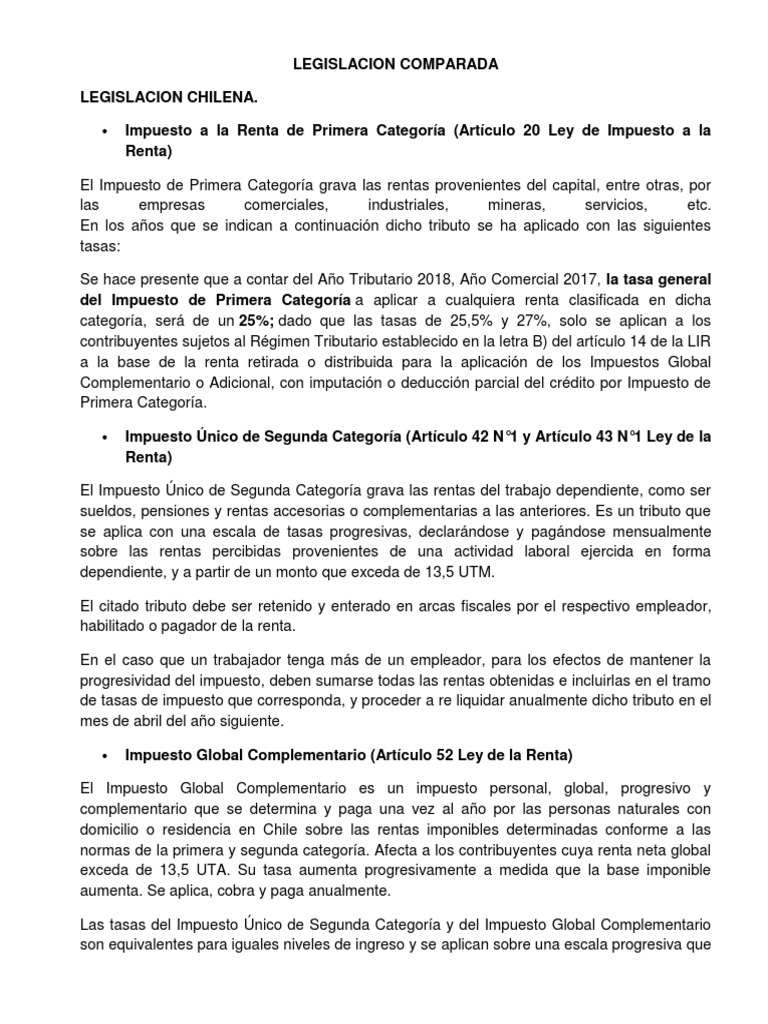 LEGISLACION COMPARADA

LEGISLACION CHILENA.

• Impuesto a la Renta de Primera Categoría (Artículo 20 Ley de Impuesto a la Renta)

El Impuesto de Primera Categoría grava las rentas provenientes del capital, entre otras, por las empresas comerciales, industriales, mineras, servicios, etc.
En los años que se indican a continuación dicho tributo se ha aplicado con las siguientes tasas:

Se hace presente que a contar del Año Tributario 2018, Año Comercial 2017, la tasa general del Impuesto de Primera Categoría a aplicar a cualquiera renta clasificada en dicha categoría, será de un 25%; dado que las tasas de 25,5% y 27%, solo se aplican a los contribuyentes sujetos al Régimen Tributario establecido en la letra B) del artículo 14 de la LIR a la base de la renta retirada o distribuida para la aplicación de los Impuestos Global Complementario o Adicional, con imputación o deducción parcial del crédito por Impuesto de Primera Categoría.

• Impuesto Único de Segunda Categoría (Artículo 42 N°1 y Artículo 43 N°1 Ley de la Renta)

El Impuesto Único de Segunda Categoría grava las rentas del trabajo dependiente, como ser sueldos, pensiones y rentas accesorias o complementarias a las anteriores. Es un tributo que se aplica con una escala de tasas progresivas, declarándose y pagándose mensualmente sobre las rentas percibidas provenientes de una actividad laboral ejercida en forma dependiente, y a partir de un monto que exceda de 13,5 UTM.

El citado tributo debe ser retenido y enterado en arcas fiscales por el respectivo empleador, habilitado o pagador de la renta.

En el caso que un trabajador tenga más de un empleador, para los efectos de mantener la progresividad del impuesto, deben sumarse todas las rentas obtenidas e incluirlas en el tramo de tasas de impuesto que corresponda, y proceder a re liquidar anualmente dicho tributo en el mes de abril del año siguiente.

• Impuesto Global Complementario (Artículo 52 Ley de la Renta)

El Impuesto Global Complementario es un impuesto personal, global, progresivo y complementario que se determina y paga una vez al año por las personas naturales con domicilio o residencia en Chile sobre las rentas imponibles determinadas conforme a las normas de la primera y segunda categoría. Afecta a los contribuyentes cuya renta neta global exceda de 13,5 UTA. Su tasa aumenta progresivamente a medida que la base imponible aumenta. Se aplica, cobra y paga anualmente.

Las tasas del Impuesto Único de Segunda Categoría y del Impuesto Global Complementario son equivalentes para iguales niveles de ingreso y se aplican sobre una escala progresiva que